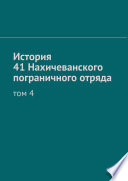 История
41 Нахичеванского пограничного отряда

том 4